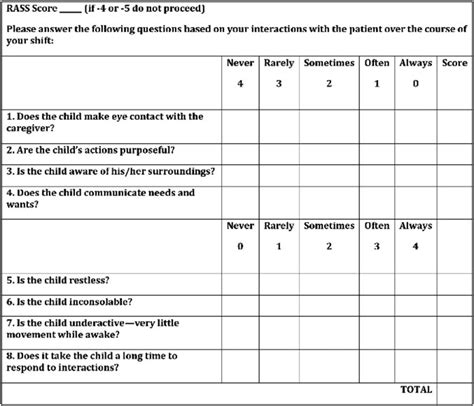 RASS Score _____ (if -4 or -5 do not proceed)

Please answer the following questions based on your interactions with the patient over the course of your shift:

| | Never 4 | Rarely 3 | Sometimes 2 | Often 1 | Always 0 | Score |
|---|---|---|---|---|---|---|
| 1. Does the child make eye contact with the caregiver? | | | | | | |
| 2. Are the child's actions purposeful? | | | | | | |
| 3. Is the child aware of his/her surroundings? | | | | | | |
| 4. Does the child communicate needs and wants? | | | | | | |
| | Never 0 | Rarely 1 | Sometimes 2 | Often 3 | Always 4 | |
| 5. Is the child restless? | | | | | | |
| 6. Is the child inconsolable? | | | | | | |
| 7. Is the child underactive—very little movement while awake? | | | | | | |
| 8. Does it take the child a long time to respond to interactions? | | | | | | |
| | | | | | TOTAL | |